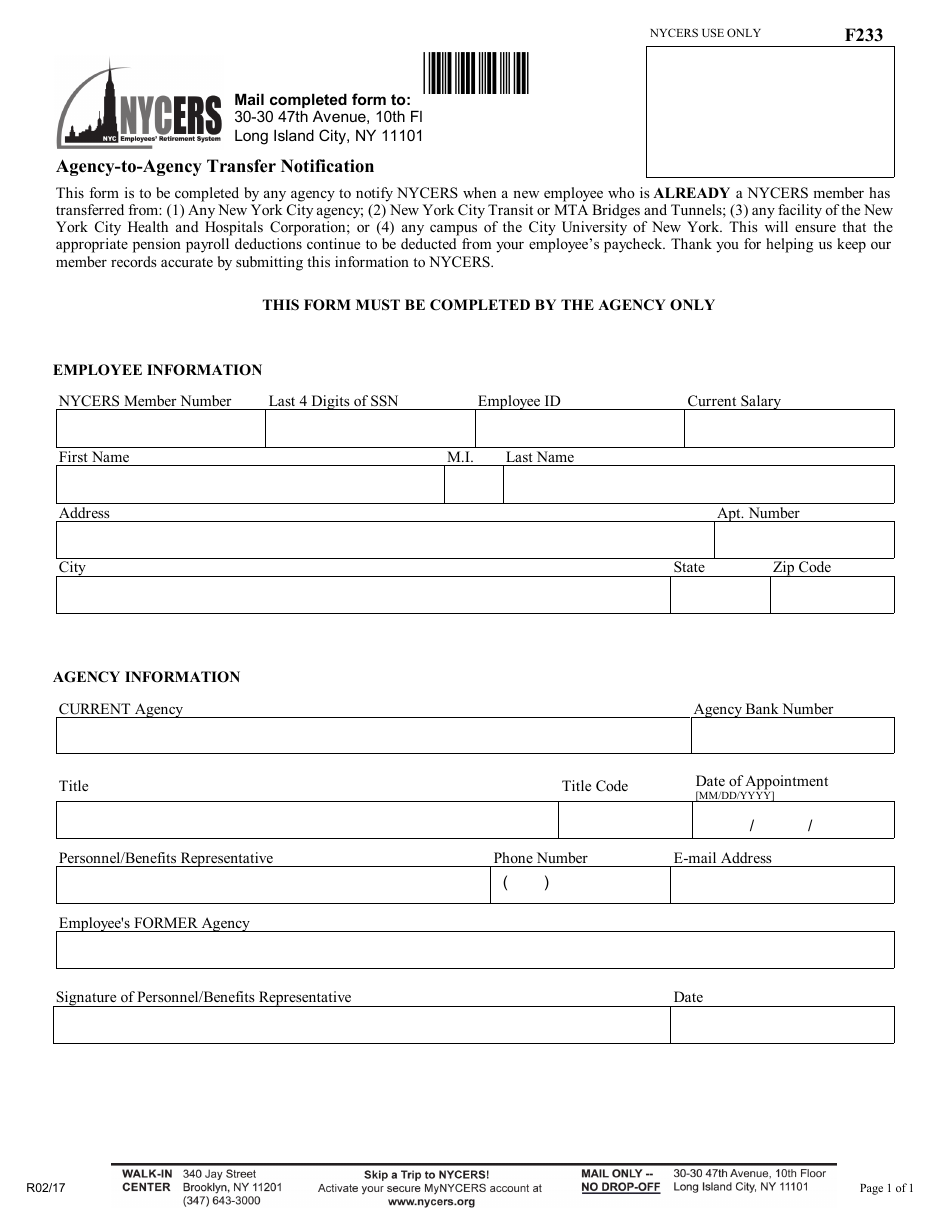 NYCERS USE ONLY

F233

NYCERS
NYC Employees' Retirement System

Mail completed form to:
30-30 47th Avenue, 10th Fl
Long Island City, NY 11101

Agency-to-Agency Transfer Notification

This form is to be completed by any agency to notify NYCERS when a new employee who is ALREADY a NYCERS member has transferred from: (1) Any New York City agency; (2) New York City Transit or MTA Bridges and Tunnels; (3) any facility of the New York City Health and Hospitals Corporation; or (4) any campus of the City University of New York. This will ensure that the appropriate pension payroll deductions continue to be deducted from your employee's paycheck. Thank you for helping us keep our member records accurate by submitting this information to NYCERS.

THIS FORM MUST BE COMPLETED BY THE AGENCY ONLY

EMPLOYEE INFORMATION

NYCERS Member Number
Last 4 Digits of SSN
Employee ID
Current Salary

First Name
M.I.
Last Name

Address
Apt. Number

City
State
Zip Code

AGENCY INFORMATION

CURRENT Agency
Agency Bank Number

Title
Title Code
Date of Appointment
[MM/DD/YYYY]
/ /

Personnel/Benefits Representative
Phone Number
( )
E-mail Address

Employee's FORMER Agency

Signature of Personnel/Benefits Representative
Date

R02/17

WALK-IN CENTER
340 Jay Street
Brooklyn, NY 11201
(347) 643-3000

Skip a Trip to NYCERS!
Activate your secure MyNYCERS account at
www.nycers.org

MAIL ONLY -- NO DROP-OFF
30-30 47th Avenue, 10th Floor
Long Island City, NY 11101

Page 1 of 1